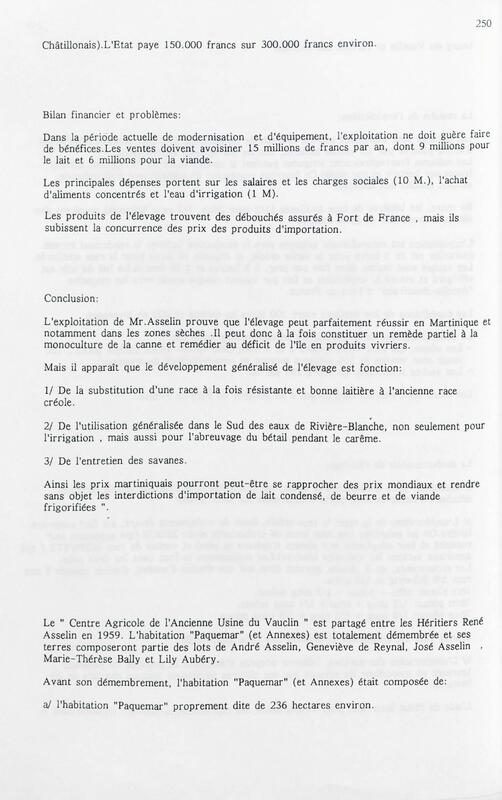 250

Châtillonais).L'Etat paye 150.000 francs sur 300.000 francs environ.

Bilan financier et problèmes:

Dans la période actuelle de modernisation et d'équipement, l'exploitation ne doit guère faire de bénéfices.Les ventes doivent avoisiner 15 millions de francs par an, dont 9 millions pour le lait et 6 millions pour la viande.

Les principales dépenses portent sur les salaires et les charges sociales (10 M.), l'achat d'aliments concentrés et l'eau d'irrigation (1 M).

Les produits de l'élevage trouvent des débouchés assurés à Fort de France , mais ils subissent la concurrence des prix des produits d'importation.

Conclusion:

L'exploitation de Mr.Asselin prouve que l'élevage peut parfaitement réussir en Martinique et notamment dans les zones sèches .Il peut donc à la fois constituer un remède partiel à la monoculture de la canne et remédier au déficit de l'île en produits vivriers.

Mais il apparaît que le développement généralisé de l'élevage est fonction:

1/ De la substitution d'une race à la fois résistante et bonne laitière à l'ancienne race créole.

2/ De l'utilisation généralisée dans le Sud des eaux de Rivière-Blanche, non seulement pour l'irrigation , mais aussi pour l'abreuvage du bétail pendant le carême.

3/ De l'entretien des savanes.

Ainsi les prix martiniquais pourront peut-être se rapprocher des prix mondiaux et rendre sans objet les interdictions d'importation de lait condensé, de beurre et de viande frigorifiées ".

Le " Centre Agricole de l'Ancienne Usine du Vauclin " est partagé entre les Héritiers René Asselin en 1959. L'habitation "Paquemar" (et Annexes) est totalement démembrée et ses terres composeront partie des lots de André Asselin, Geneviève de Reynal, José Asselin , Marie-Thérèse Bally et Lily Aubéry.

Avant son démembrement, l'habitation "Paquemar" (et Annexes) était composée de:

a/ l'habitation "Paquemar" proprement dite de 236 hectares environ.